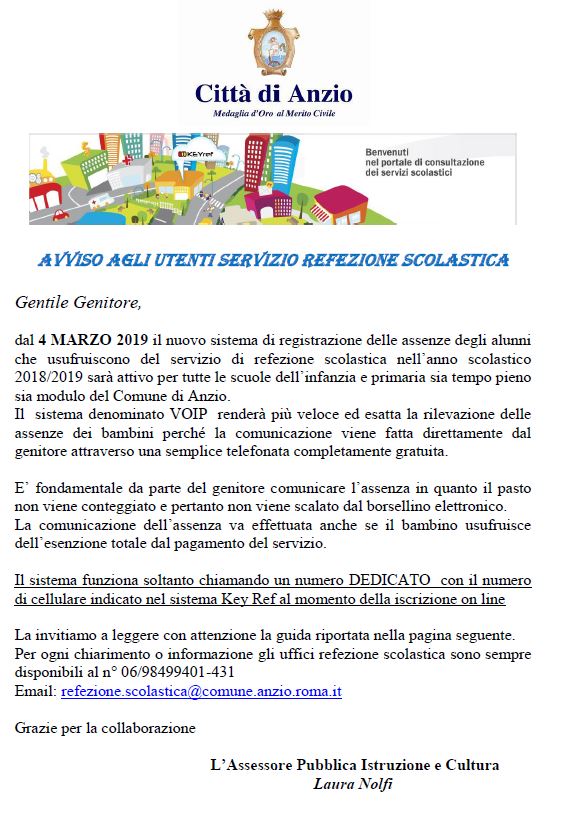 Città di Anzio
Medaglia d'Oro al Merito Civile

KEYref

Benvenuti
nel portale di consultazione
dei servizi scolastici

AVVISO AGLI UTENTI SERVIZIO REFEZIONE SCOLASTICA

Gentile Genitore,

dal 4 MARZO 2019 il nuovo sistema di registrazione delle assenze degli alunni che usufruiscono del servizio di refezione scolastica nell'anno scolastico 2018/2019 sarà attivo per tutte le scuole dell'infanzia e primaria sia tempo pieno sia modulo del Comune di Anzio.
Il sistema denominato VOIP renderà più veloce ed esatta la rilevazione delle assenze dei bambini perché la comunicazione viene fatta direttamente dal genitore attraverso una semplice telefonata completamente gratuita.

E' fondamentale da parte del genitore comunicare l'assenza in quanto il pasto non viene conteggiato e pertanto non viene scalato dal borsellino elettronico.
La comunicazione dell'assenza va effettuata anche se il bambino usufruisce dell'esenzione totale dal pagamento del servizio.

Il sistema funziona soltanto chiamando un numero DEDICATO con il numero di cellulare indicato nel sistema Key Ref al momento della iscrizione on line

La invitiamo a leggere con attenzione la guida riportata nella pagina seguente.
Per ogni chiarimento o informazione gli uffici refezione scolastica sono sempre disponibili al n° 06/98499401-431
Email: refezione.scolastica@comune.anzio.roma.it

Grazie per la collaborazione

L'Assessore Pubblica Istruzione e Cultura
Laura Nolfi